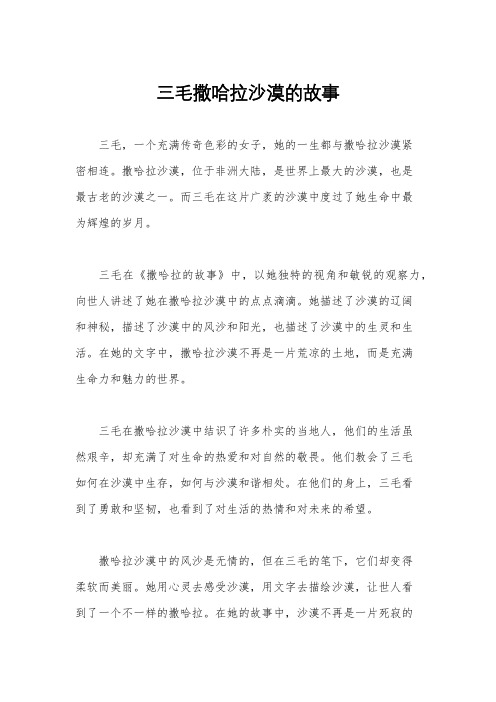 三毛撒哈拉沙漠的故事

三毛，一个充满传奇色彩的女子，她的一生都与撒哈拉沙漠紧密相连。撒哈拉沙漠，位于非洲大陆，是世界上最大的沙漠，也是最古老的沙漠之一。而三毛在这片广袤的沙漠中度过了她生命中最为辉煌的岁月。

三毛在《撒哈拉的故事》中，以她独特的视角和敏锐的观察力，向世人讲述了她在撒哈拉沙漠中的点点滴滴。她描述了沙漠的辽阔和神秘，描述了沙漠中的风沙和阳光，也描述了沙漠中的生灵和生活。在她的文字中，撒哈拉沙漠不再是一片荒凉的土地，而是充满生命力和魅力的世界。

三毛在撒哈拉沙漠中结识了许多朴实的当地人，他们的生活虽然艰辛，却充满了对生命的热爱和对自然的敬畏。他们教会了三毛如何在沙漠中生存，如何与沙漠和谐相处。在他们的身上，三毛看到了勇敢和坚韧，也看到了对生活的热情和对未来的希望。

撒哈拉沙漠中的风沙是无情的，但在三毛的笔下，它们却变得柔软而美丽。她用心灵去感受沙漠，用文字去描绘沙漠，让世人看到了一个不一样的撒哈拉。在她的故事中，沙漠不再是一片死寂的